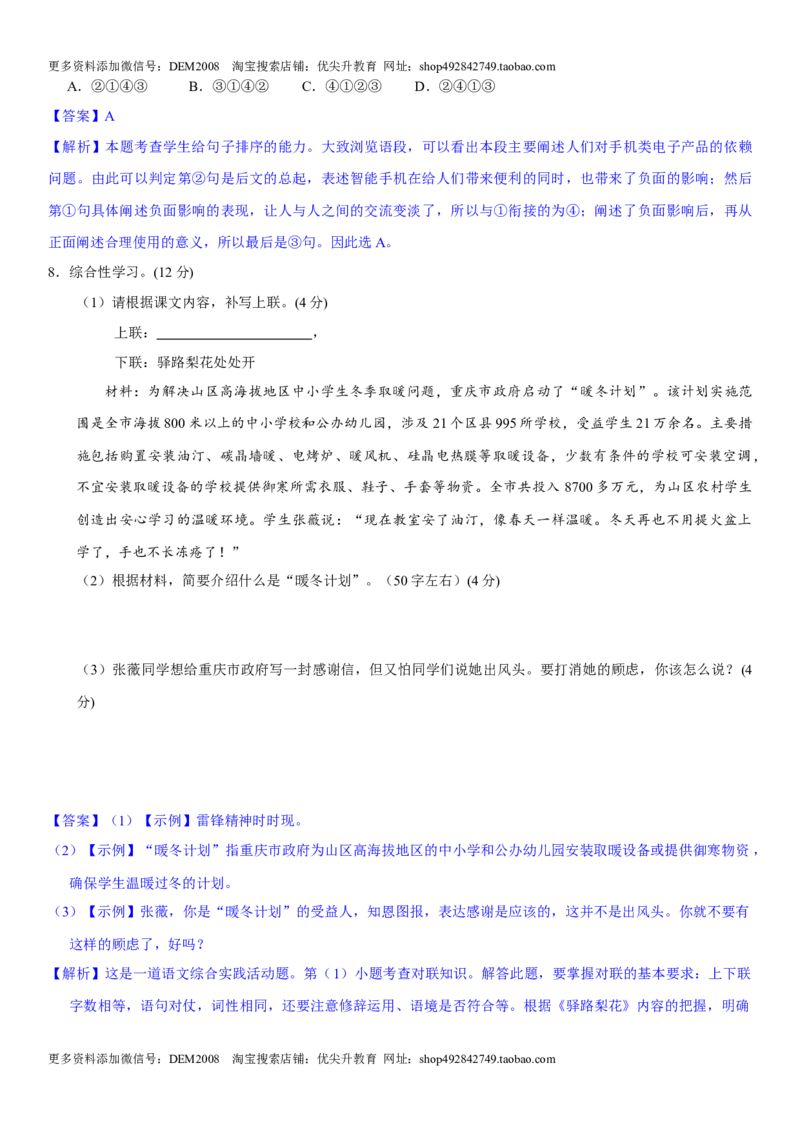 更多资料添加微信号：DEM2008 淘宝搜索店铺：优尖升教育 网址：shop492842749.taobao.com

A．②①④③ B．③①④② C．④①②③ D．②④①③

【答案】A

【解析】本题考查学生给句子排序的能力。大致浏览语段，可以看出本段主要阐述人们对手机类电子产品的依赖问题。由此可以判定第②句是后文的总起，表述智能手机在给人们带来便利的同时，也带来了负面的影响；然后第①句具体阐述负面影响的表现，让人与人之间的交流变淡了，所以与①衔接的为④；阐述了负面影响后，再从正面阐述合理使用的意义，所以最后是③句。因此选A。

8．综合性学习。(12分)

（1）请根据课文内容，补写上联。(4分)

上联：____，

下联：驿路梨花处处开

材料：为解决山区高海拔地区中小学生冬季取暖问题，重庆市政府启动了“暖冬计划”。该计划实施范围是全市海拔800米以上的中小学校和公办幼儿园，涉及21个区县995所学校，受益学生21万余名。主要措施包括购置安装油汀、碳晶墙暖、电烤炉、暖风机、硅晶电热膜等取暖设备，少数有条件的学校可安装空调，不宜安装取暖设备的学校提供御寒所需衣服、鞋子、手套等物资。全市共投入8700多万元，为山区农村学生创造出安心学习的温暖环境。学生张薇说：“现在教室安了油汀，像春天一样温暖。冬天再也不用提火盆上学了，手也不长冻疮了！”

（2）根据材料，简要介绍什么是“暖冬计划”。（50字左右）(4分)

（3）张薇同学想给重庆市政府写一封感谢信，但又怕同学们说她出风头。要打消她的顾虑，你该怎么说？(4分)

【答案】（1）【示例】雷锋精神时时现。

（2）【示例】“暖冬计划”指重庆市政府为山区高海拔地区的中小学和公办幼儿园安装取暖设备或提供御寒物资，确保学生温暖过冬的计划。

（3）【示例】张薇，你是“暖冬计划”的受益人，知恩图报，表达感谢是应该的，这并不是出风头。你就不要有这样的顾虑了，好吗？

【解析】这是一道语文综合实践活动题。第（1）小题考查对联知识。解答此题，要掌握对联的基本要求：上下联字数相等，语句对仗，词性相同，还要注意修辞运用、语境是否符合等。根据《驿路梨花》内容的把握，明确

更多资料添加微信号：DEM2008 淘宝搜索店铺：优尖升教育 网址：shop492842749.taobao.com